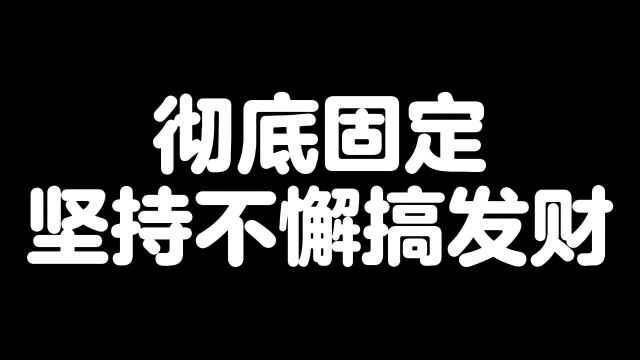 彻底固定
坚持不懈搞发财